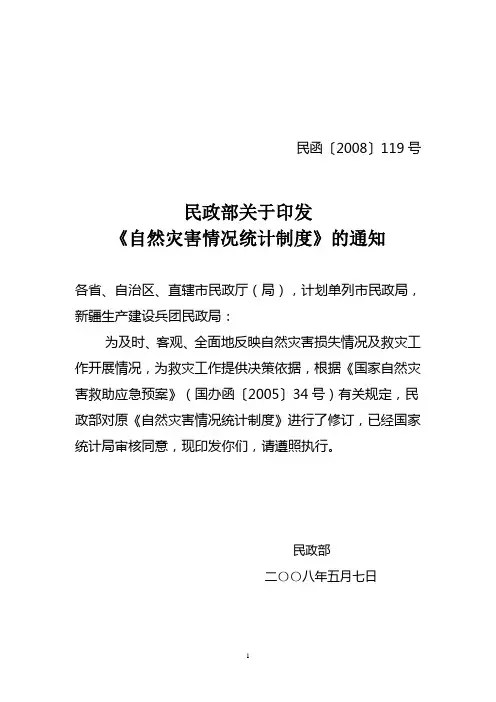 民函〔2008〕119号

民政部关于印发
《自然灾害情况统计制度》的通知

各省、自治区、直辖市民政厅（局），计划单列市民政局，新疆生产建设兵团民政局：

为及时、客观、全面地反映自然灾害损失情况及救灾工作开展情况，为救灾工作提供决策依据，根据《国家自然灾害救助应急预案》（国办函〔2005〕34号）有关规定，民政部对原《自然灾害情况统计制度》进行了修订，已经国家统计局审核同意，现印发你们，请遵照执行。

民政部
二〇〇八年五月七日

1